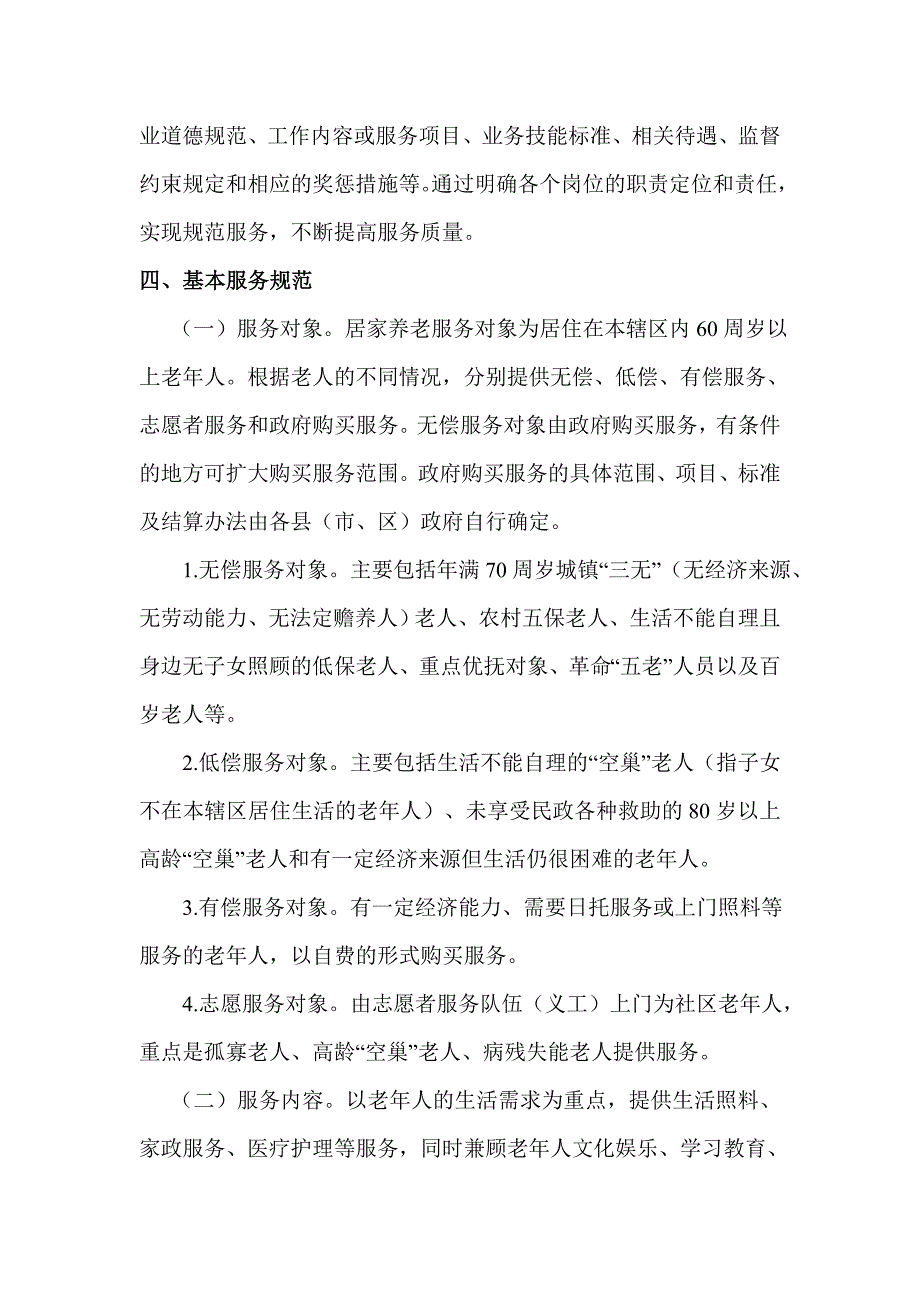 业道德规范、工作内容或服务项目、业务技能标准、相关待遇、监督约束规定和相应的奖惩措施等。通过明确各个岗位的职责定位和责任，实现规范服务，不断提高服务质量。

四、基本服务规范

（一）服务对象。居家养老服务对象为居住在本辖区内60周岁以上老年人。根据老人的不同情况，分别提供无偿、低偿、有偿服务、志愿者服务和政府购买服务。无偿服务对象由政府购买服务，有条件的地方可扩大购买服务范围。政府购买服务的具体范围、项目、标准及结算办法由各县（市、区）政府自行确定。

1.无偿服务对象。主要包括年满70周岁城镇“三无”（无经济来源、无劳动能力、无法定赡养人）老人、农村五保老人、生活不能自理且身边无子女照顾的低保老人、重点优抚对象、革命“五老”人员以及百岁老人等。

2.低偿服务对象。主要包括生活不能自理的“空巢”老人（指子女不在本辖区居住生活的老年人）、未享受民政各种救助的80岁以上高龄“空巢”老人和有一定经济来源但生活仍很困难的老年人。

3.有偿服务对象。有一定经济能力、需要日托服务或上门照料等服务的老年人，以自费的形式购买服务。

4.志愿服务对象。由志愿者服务队伍（义工）上门为社区老年人，重点是孤寡老人、高龄“空巢”老人、病残失能老人提供服务。

（二）服务内容。以老年人的生活需求为重点，提供生活照料、家政服务、医疗护理等服务，同时兼顾老年人文化娱乐、学习教育、